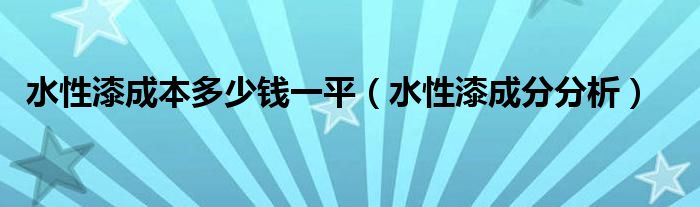 水性漆成本多少钱一平（水性漆成分分析）